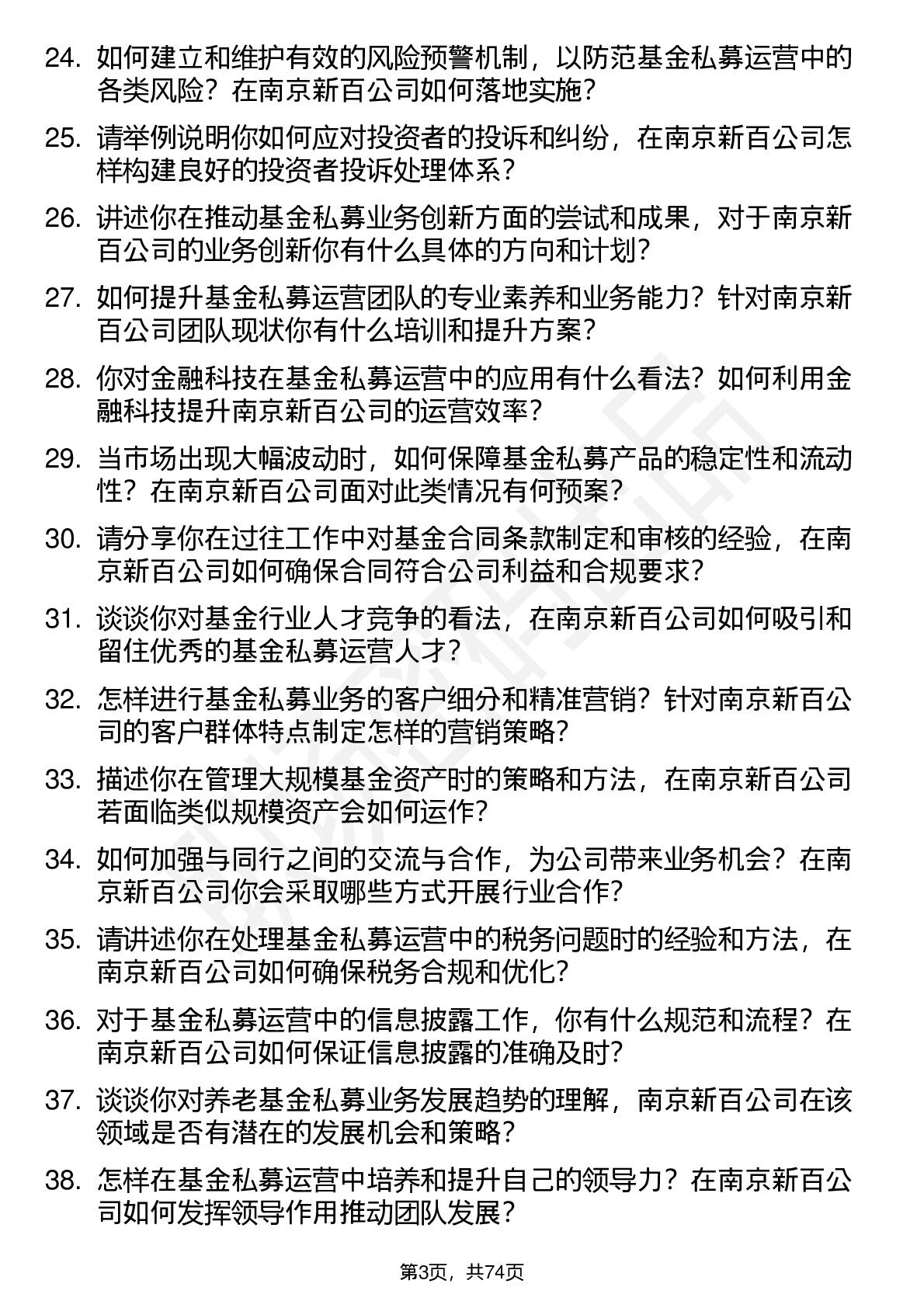 24. 如何建立和维护有效的风险预警机制，以防范基金私募运营中的各类风险？在南京新百公司如何落地实施？

25. 请举例说明你如何应对投资者的投诉和纠纷，在南京新百公司怎样构建良好的投资者投诉处理体系？

26. 讲述你在推动基金私募业务创新方面的尝试和成果，对于南京新百公司的业务创新你有什么具体的方向和计划？

27. 如何提升基金私募运营团队的专业素养和业务能力？针对南京新百公司团队现状你有什么培训和提升方案？

28. 你对金融科技在基金私募运营中的应用有什么看法？如何利用金融科技提升南京新百公司的运营效率？

29. 当市场出现大幅波动时，如何保障基金私募产品的稳定性和流动性？在南京新百公司面对此类情况有何预案？

30. 请分享你在过往工作中对基金合同条款制定和审核的经验，在南京新百公司如何确保合同符合公司利益和合规要求？

31. 谈谈你对基金行业人才竞争的看法，在南京新百公司如何吸引和留住优秀的基金私募运营人才？

32. 怎样进行基金私募业务的客户细分和精准营销？针对南京新百公司的客户群体特点制定怎样的营销策略？

33. 描述你在管理大规模基金资产时的策略和方法，在南京新百公司若面临类似规模资产会如何运作？

34. 如何加强与同行之间的交流与合作，为公司带来业务机会？在南京新百公司你会采取哪些方式开展行业合作？

35. 请讲述你在处理基金私募运营中的税务问题时的经验和方法，在南京新百公司如何确保税务合规和优化？

36. 对于基金私募运营中的信息披露工作，你有什么规范和流程？在南京新百公司如何保证信息披露的准确及时？

37. 谈谈你对养老基金私募业务发展趋势的理解，南京新百公司在该领域是否有潜在的发展机会和策略？

38. 怎样在基金私募运营中培养和提升自己的领导力？在南京新百公司如何发挥领导作用推动团队发展？

第3页，共74页